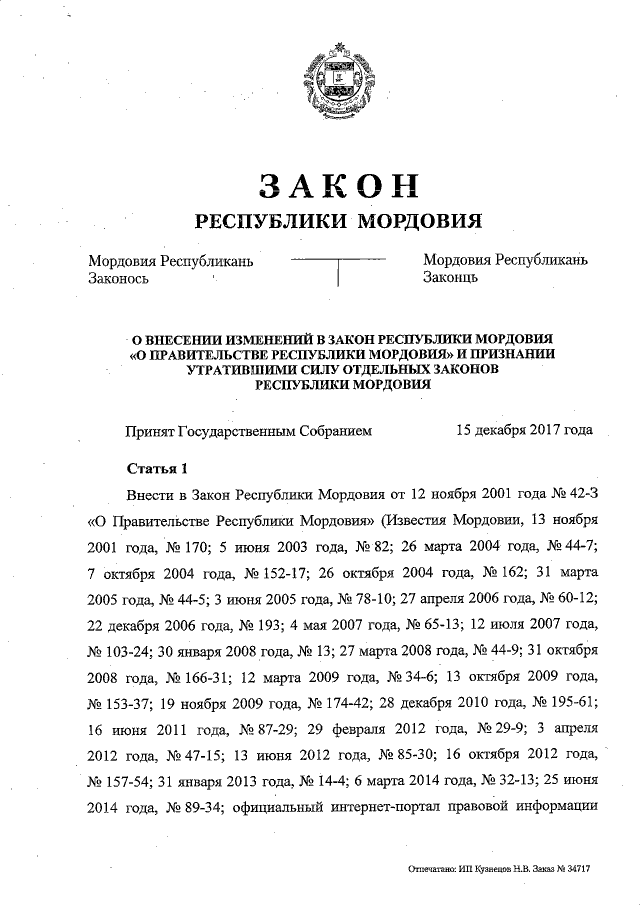 ЗАКОН
РЕСПУБЛИКИ МОРДОВИЯ

Мордовия Республикань Законось

Мордовия Республикань Законць

О ВНЕСЕНИИ ИЗМЕНЕНИЙ В ЗАКОН РЕСПУБЛИКИ МОРДОВИЯ «О ПРАВИТЕЛЬСТВЕ РЕСПУБЛИКИ МОРДОВИЯ» И ПРИЗНАНИИ УТРАТИВШИМИ СИЛУ ОТДЕЛЬНЫХ ЗАКОНОВ РЕСПУБЛИКИ МОРДОВИЯ

Принят Государственным Собранием 15 декабря 2017 года

Статья 1

Внести в Закон Республики Мордовия от 12 ноября 2001 года № 42-З «О Правительстве Республики Мордовия» (Известия Мордовии, 13 ноября 2001 года, № 170; 5 июня 2003 года, № 82; 26 марта 2004 года, № 44-7; 7 октября 2004 года, № 152-17; 26 октября 2004 года, № 162; 31 марта 2005 года, № 44-5; 3 июня 2005 года, № 78-10; 27 апреля 2006 года, № 60-12; 22 декабря 2006 года, № 193; 4 мая 2007 года, № 65-13; 12 июля 2007 года, № 103-24; 30 января 2008 года, № 13; 27 марта 2008 года, № 44-9; 31 октября 2008 года, № 166-31; 12 марта 2009 года, № 34-6; 13 октября 2009 года, № 153-37; 19 ноября 2009 года, № 174-42; 28 декабря 2010 года, № 195-61; 16 июня 2011 года, № 87-29; 29 февраля 2012 года, № 29-9; 3 апреля 2012 года, № 47-15; 13 июня 2012 года, № 85-30; 16 октября 2012 года, № 157-54; 31 января 2013 года, № 14-4; 6 марта 2014 года, № 32-13; 25 июня 2014 года, № 89-34; официальный интернет-портал правовой информации

Отпечатано: ИП Кузнецов Н.В. Заказ № 34717